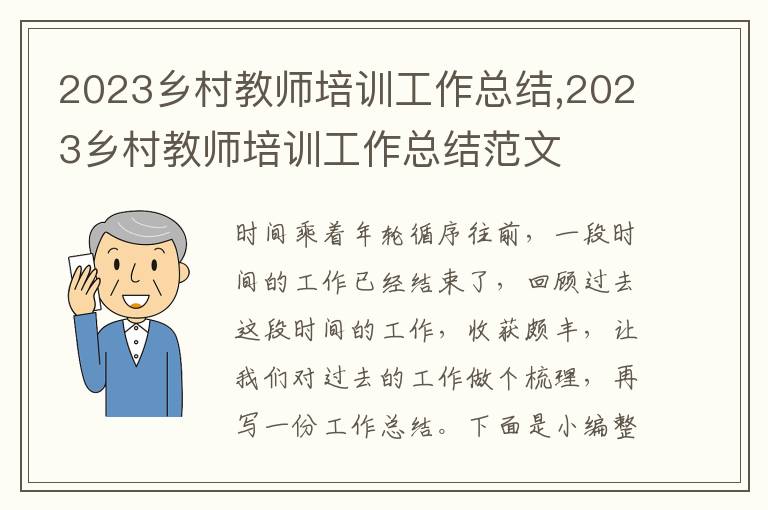 2023乡村教师培训工作总结,2023乡村教师培训工作总结范文

时间乘着年轮循序往前，一段时间的工作已经结束了，回顾过去这段时间的工作，收获颇丰，让我们对过去的工作做个梳理，再写一份工作总结。下面是小编整